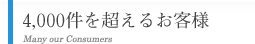 4,000件を超えるお客様
Many our Consumers